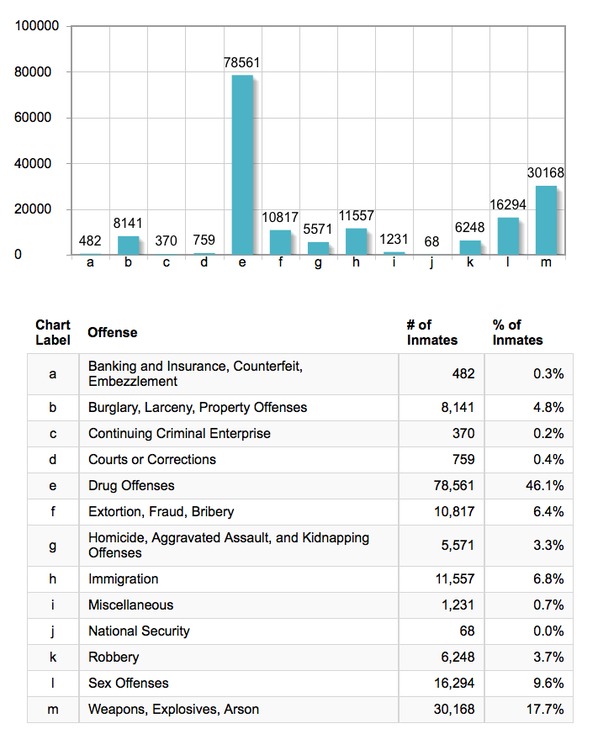 100000
80000
60000
40000
20000
0

482 8141 370 759 78561 10817 5571 11557 1231 68 6248 16294 30168

a b c d e f g h i j k l m

| Chart Label | Offense | # of Inmates | % of Inmates |
|---|---|---|---|
| a | Banking and Insurance, Counterfeit, Embezzlement | 482 | 0.3% |
| b | Burglary, Larceny, Property Offenses | 8,141 | 4.8% |
| c | Continuing Criminal Enterprise | 370 | 0.2% |
| d | Courts or Corrections | 759 | 0.4% |
| e | Drug Offenses | 78,561 | 46.1% |
| f | Extortion, Fraud, Bribery | 10,817 | 6.4% |
| g | Homicide, Aggravated Assault, and Kidnapping Offenses | 5,571 | 3.3% |
| h | Immigration | 11,557 | 6.8% |
| i | Miscellaneous | 1,231 | 0.7% |
| j | National Security | 68 | 0.0% |
| k | Robbery | 6,248 | 3.7% |
| l | Sex Offenses | 16,294 | 9.6% |
| m | Weapons, Explosives, Arson | 30,168 | 17.7% |